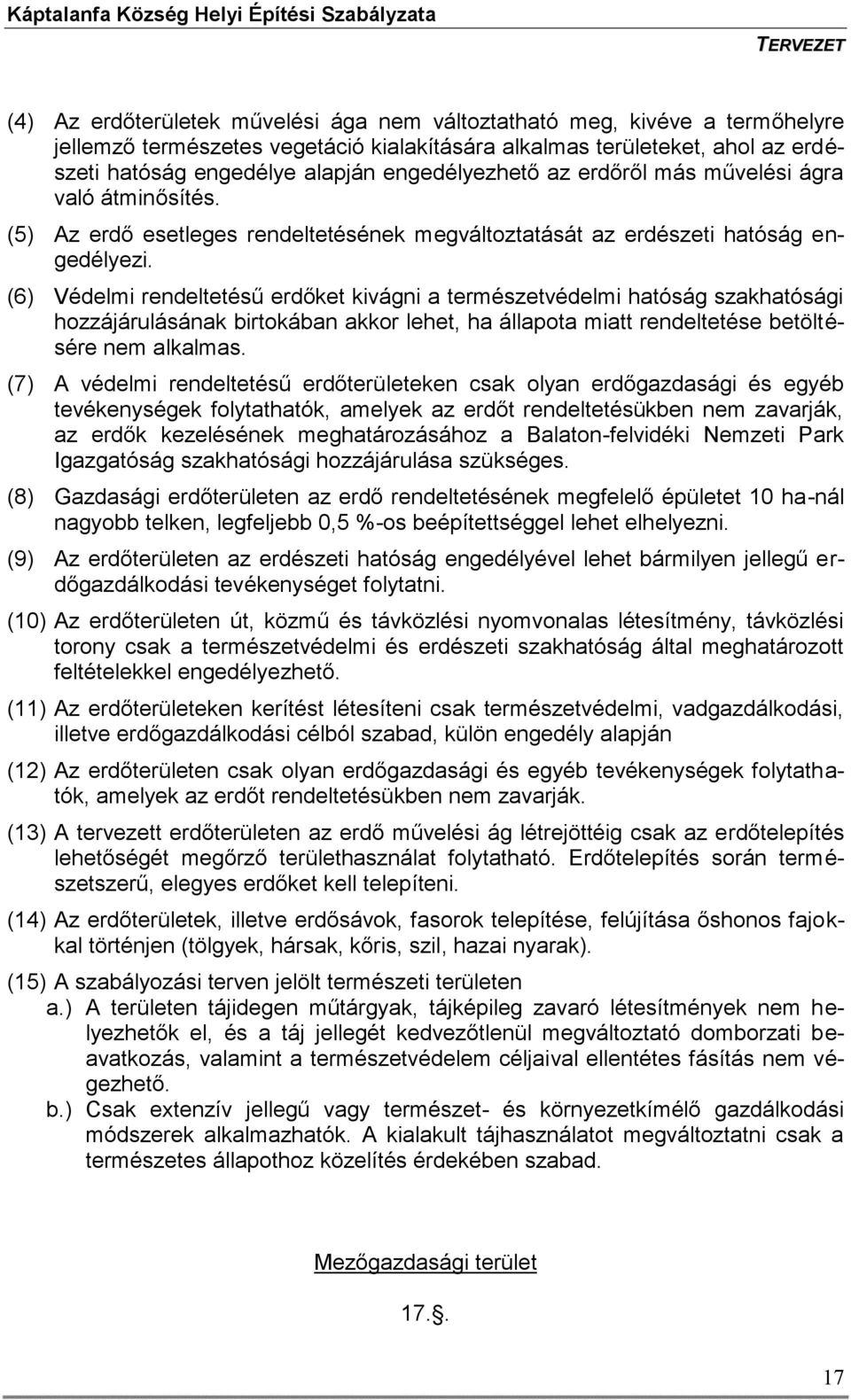 Káptalanfa Község Helyi Építési Szabályzata
TERVEZET

(4) Az erdőterületek művelési ága nem változtatható meg, kivéve a termőhelyre jellemző természetes vegetáció kialakítására alkalmas területeket, ahol az erdészeti hatóság engedélye alapján engedélyezhető az erdőről más művelési ágra való átminősítés.

(5) Az erdő esetleges rendeltetésének megváltoztatását az erdészeti hatóság engedélyezi.

(6) Védelmi rendeltetésű erdőket kivágni a természetvédelmi hatóság szakhatósági hozzájárulásának birtokában akkor lehet, ha állapota miatt rendeltetése betöltésére nem alkalmas.

(7) A védelmi rendeltetésű erdőterületeken csak olyan erdőgazdasági és egyéb tevékenységek folytathatók, amelyek az erdőt rendeltetésükben nem zavarják, az erdők kezelésének meghatározásához a Balaton-felvidéki Nemzeti Park Igazgatóság szakhatósági hozzájárulása szükséges.

(8) Gazdasági erdőterületen az erdő rendeltetésének megfelelő épületet 10 ha-nál nagyobb telken, legfeljebb 0,5 %-os beépítettséggel lehet elhelyezni.

(9) Az erdőterületen az erdészeti hatóság engedélyével lehet bármilyen jellegű erdőgazdálkodási tevékenységet folytatni.

(10) Az erdőterületen út, közmű és távközlési nyomvonalas létesítmény, távközlési torony csak a természetvédelmi és erdészeti szakhatóság által meghatározott feltételekkel engedélyezhető.

(11) Az erdőterületeken kerítést létesíteni csak természetvédelmi, vadgazdálkodási, illetve erdőgazdálkodási célból szabad, külön engedély alapján

(12) Az erdőterületen csak olyan erdőgazdasági és egyéb tevékenységek folytathatók, amelyek az erdőt rendeltetésükben nem zavarják.

(13) A tervezett erdőterületen az erdő művelési ág létrejöttéig csak az erdőtelepítés lehetőségét megőrző területhasználat folytatható. Erdőtelepítés során természetszerű, elegyes erdőket kell telepíteni.

(14) Az erdőterületek, illetve erdősávok, fasorok telepítése, felújítása őshonos fajokkal történjen (tölgyek, hársak, kőris, szil, hazai nyarak).

(15) A szabályozási terven jelölt természeti területen
a.) A területen tájidegen műtárgyak, tájképileg zavaró létesítmények nem helyezhetők el, és a táj jellegét kedvezőtlenül megváltoztató domborzati beavatkozás, valamint a természetvédelem céljaival ellentétes fásítás nem végezhető.
b.) Csak extenzív jellegű vagy természet- és környezetkímélő gazdálkodási módszerek alkalmazhatók. A kialakult tájhasználatot megváltoztatni csak a természetes állapothoz közelítés érdekében szabad.

Mezőgazdasági terület

17.§.

17